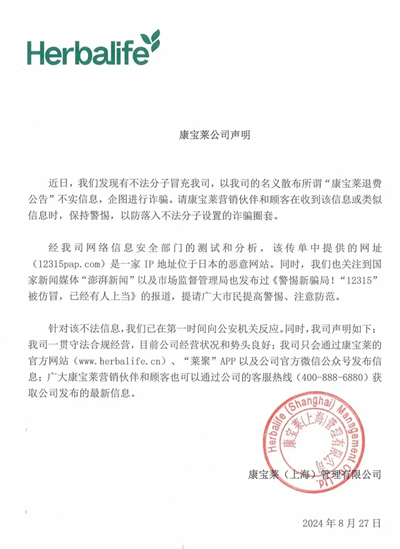 Herbalife

康宝莱公司声明

近日，我们发现有不法分子冒充我司，以我司的名义散布所谓“康宝莱退费公告”不实信息，企图进行诈骗。请康宝莱营销伙伴和顾客在收到该信息或类似信息时，保持警惕，以防落入不法分子设置的诈骗圈套。

经我司网络信息安全部门的测试和分析，该传单中提供的网址（12315pap.com）是一家 IP 地址位于日本的恶意网站。同时，我们也关注到国家新闻媒体“澎湃新闻”以及市场监督管理局也发布过《警惕新骗局！“12315”被仿冒，已经有人上当》的报道，提请广大市民提高警惕、注意防范。

针对该不法信息，我们已在第一时间向公安机关反应。同时，我司声明如下：我司一贯守法合规经营，目前公司经营状况和势头良好；我司只会通过康宝莱的官方网站（www.herbalife.cn）、“莱聚”APP 以及公司官方微信公众号发布信息；广大康宝莱营销伙伴和顾客也可以通过公司的客服热线（400-888-6880）获取公司发布的最新信息。

Herbalife (Shanghai) Management Co., Ltd.
康宝莱(上海)管理有限公司

康宝莱（上海）管理有限公司

2024 年 8 月 27 日